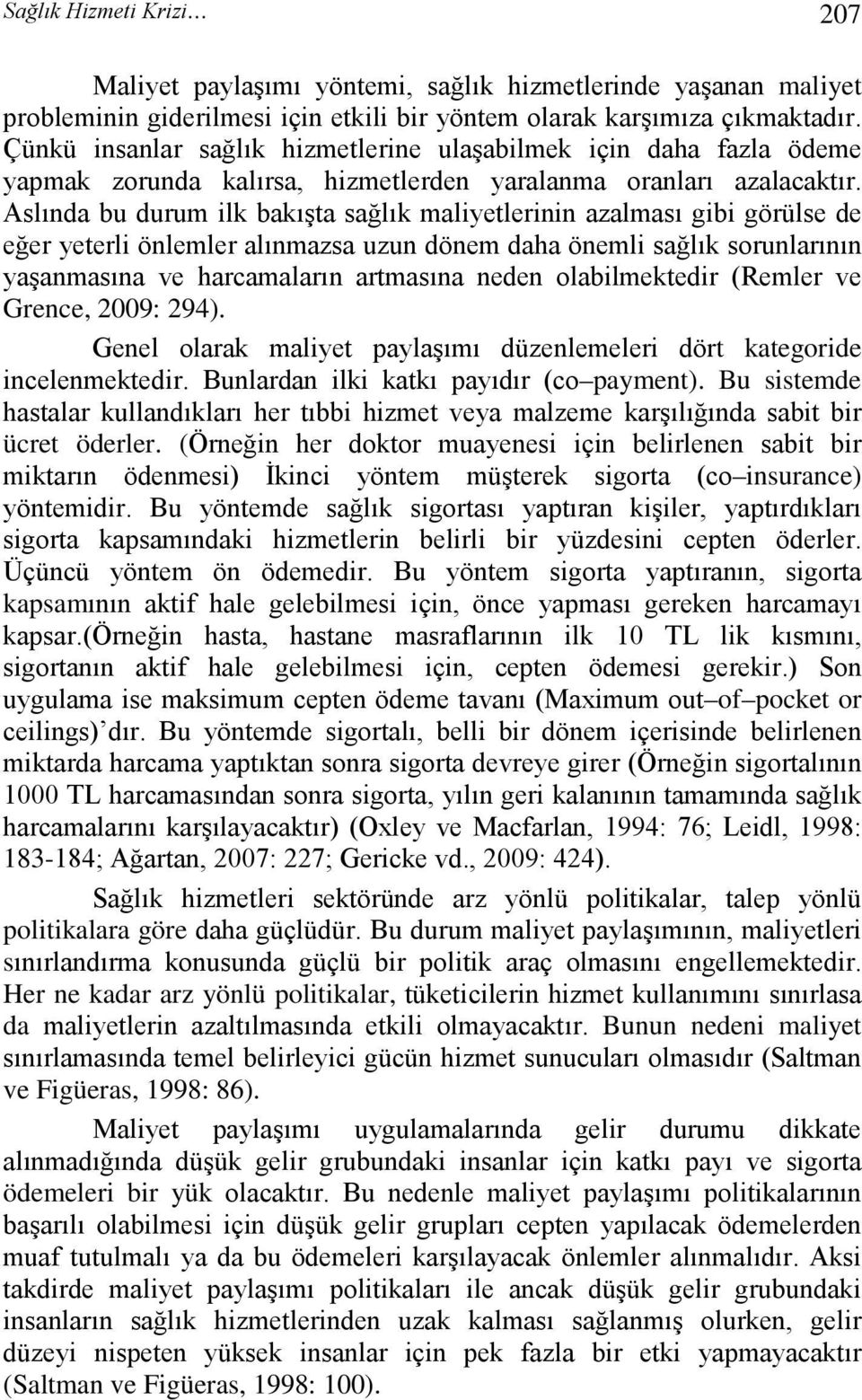 Sağlık Hizmeti Krizi…

207

Maliyet paylaşımı yöntemi, sağlık hizmetlerinde yaşanan maliyet probleminin giderilmesi için etkili bir yöntem olarak karşımıza çıkmaktadır. Çünkü insanlar sağlık hizmetlerine ulaşabilmek için daha fazla ödeme yapmak zorunda kalırsa, hizmetlerden yaralanma oranları azalacaktır. Aslında bu durum ilk bakışta sağlık maliyetlerinin azalması gibi görülse de eğer yeterli önlemler alınmazsa uzun dönem daha önemli sağlık sorunlarının yaşanmasına ve harcamaların artmasına neden olabilmektedir (Remler ve Grence, 2009: 294).

Genel olarak maliyet paylaşımı düzenlemeleri dört kategoride incelenmektedir. Bunlardan ilki katkı payıdır (co–payment). Bu sistemde hastalar kullandıkları her tıbbi hizmet veya malzeme karşılığında sabit bir ücret öderler. (Örneğin her doktor muayenesi için belirlenen sabit bir miktarın ödenmesi) İkinci yöntem müşterek sigorta (co–insurance) yöntemidir. Bu yöntemde sağlık sigortası yaptıran kişiler, yaptırdıkları sigorta kapsamındaki hizmetlerin belirli bir yüzdesini cepten öderler. Üçüncü yöntem ön ödemedir. Bu yöntem sigorta yaptıranın, sigorta kapsamının aktif hale gelebilmesi için, önce yapması gereken harcamayı kapsar.(Örneğin hasta, hastane masraflarının ilk 10 TL lik kısmını, sigortanın aktif hale gelebilmesi için, cepten ödemesi gerekir.) Son uygulama ise maksimum cepten ödeme tavanı (Maximum out–of–pocket or ceilings)’dır. Bu yöntemde sigortalı, belli bir dönem içerisinde belirlenen miktarda harcama yaptıktan sonra sigorta devreye girer (Örneğin sigortalının 1000 TL harcamasından sonra sigorta, yılın geri kalanının tamamında sağlık harcamalarını karşılayacaktır) (Oxley ve Macfarlan, 1994: 76; Leidl, 1998: 183-184; Ağartan, 2007: 227; Gericke vd., 2009: 424).

Sağlık hizmetleri sektöründe arz yönlü politikalar, talep yönlü politikalara göre daha güçlüdür. Bu durum maliyet paylaşımının, maliyetleri sınırlandırma konusunda güçlü bir politik araç olmasını engellemektedir. Her ne kadar arz yönlü politikalar, tüketicilerin hizmet kullanımını sınırlasa da maliyetlerin azaltılmasında etkili olmayacaktır. Bunun nedeni maliyet sınırlamasında temel belirleyici gücün hizmet sunucuları olmasıdır (Saltman ve Figüeras, 1998: 86).

Maliyet paylaşımı uygulamalarında gelir durumu dikkate alınmadığında düşük gelir grubundaki insanlar için katkı payı ve sigorta ödemeleri bir yük olacaktır. Bu nedenle maliyet paylaşımı politikalarının başarılı olabilmesi için düşük gelir grupları cepten yapılacak ödemelerden muaf tutulmalı ya da bu ödemeleri karşılayacak önlemler alınmalıdır. Aksi takdirde maliyet paylaşımı politikaları ile ancak düşük gelir grubundaki insanların sağlık hizmetlerinden uzak kalması sağlanmış olurken, gelir düzeyi nispeten yüksek insanlar için pek fazla bir etki yapmayacaktır (Saltman ve Figüeras, 1998: 100).